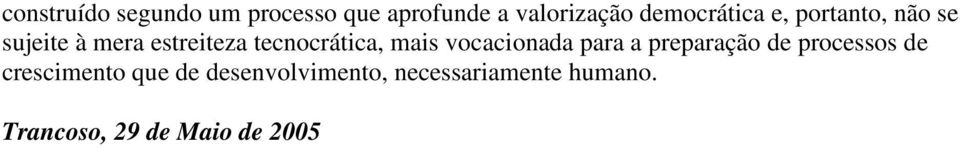 construído segundo um processo que aprofunde a valorização democrática e, portanto, não se sujeite à mera estreiteza tecnocrática, mais vocacionada para a preparação de processos de crescimento que de desenvolvimento, necessariamente humano.

Trancoso, 29 de Maio de 2005